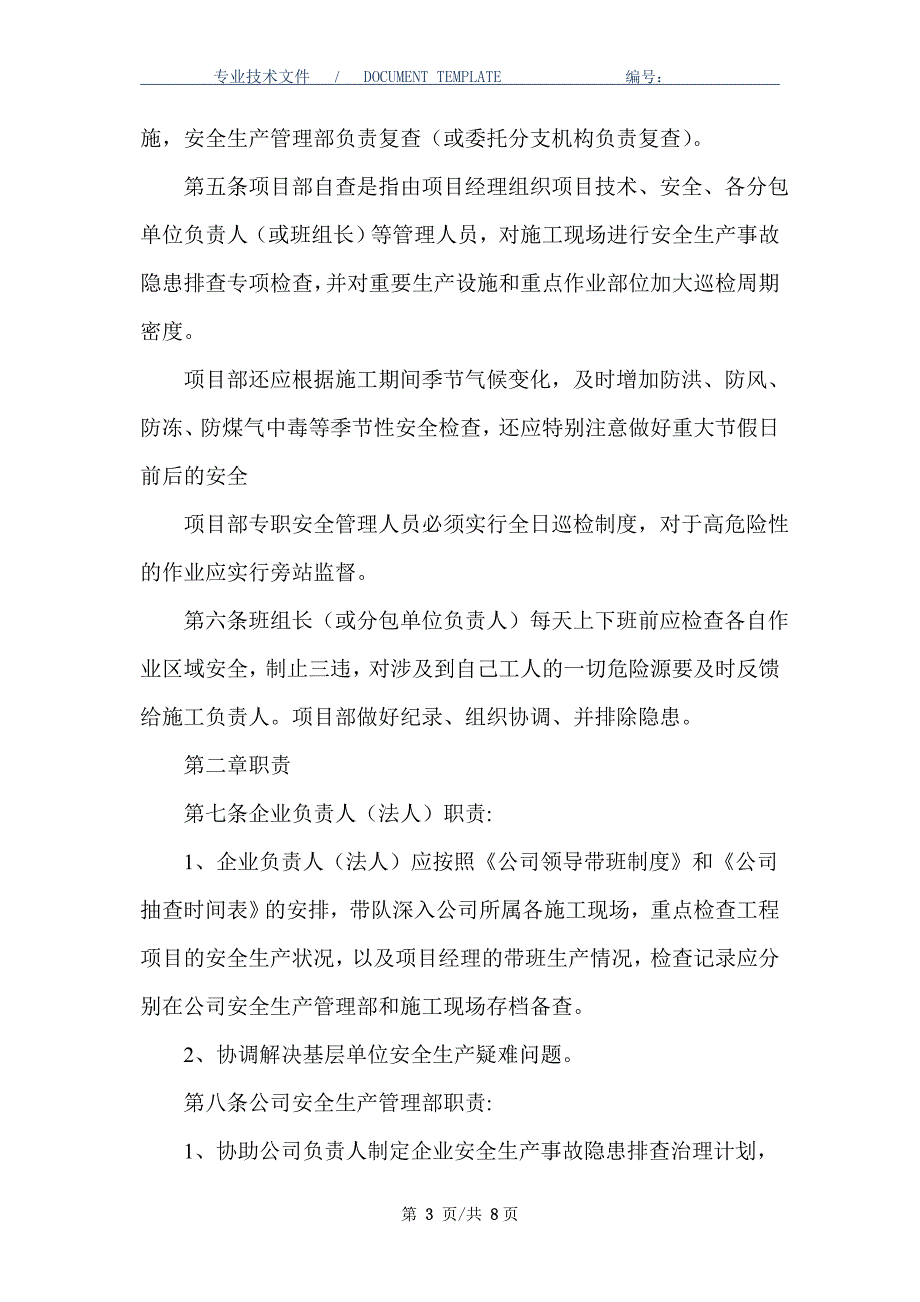 专业技术文件 / DOCUMENT TEMPLATE 编号：

施，安全生产管理部负责复查（或委托分支机构负责复查）。

第五条项目部自查是指由项目经理组织项目技术、安全、各分包单位负责人（或班组长）等管理人员，对施工现场进行安全生产事故隐患排查专项检查，并对重要生产设施和重点作业部位加大巡检周期密度。

项目部还应根据施工期间季节气候变化，及时增加防洪、防风、防冻、防煤气中毒等季节性安全检查，还应特别注意做好重大节假日前后的安全

项目部专职安全管理人员必须实行全日巡检制度，对于高危险性的作业应实行旁站监督。

第六条班组长（或分包单位负责人）每天上下班前应检查各自作业区域安全，制止三违，对涉及到自己工人的一切危险源要及时反馈给施工负责人。项目部做好纪录、组织协调、并排除隐患。

第二章职责

第七条企业负责人（法人）职责:

1、企业负责人（法人）应按照《公司领导带班制度》和《公司抽查时间表》的安排，带队深入公司所属各施工现场，重点检查工程项目的安全生产状况，以及项目经理的带班生产情况，检查记录应分别在公司安全生产管理部和施工现场存档备查。

2、协调解决基层单位安全生产疑难问题。

第八条公司安全生产管理部职责:

1、协助公司负责人制定企业安全生产事故隐患排查治理计划，

第 3 页/共 8 页